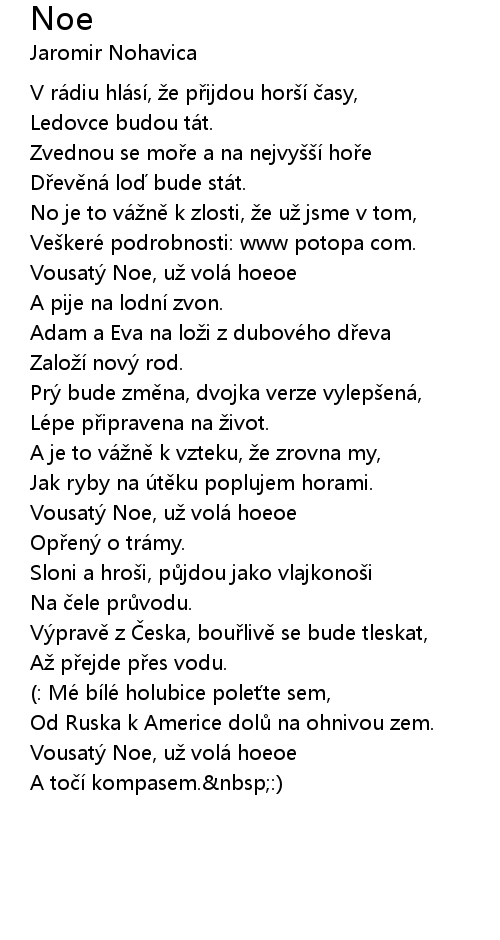 Noe
Jaromir Nohavica

V rádiu hlásí, že přijdou horší časy,
Ledovce budou tát.
Zvednou se moře a na nejvyšší hoře
Dřevěná loď bude stát.
No je to vážně k zlosti, že už jsme v tom,
Veškeré podrobnosti: www potopa com.
Vousatý Noe, už volá hoeoe
A pije na lodní zvon.
Adam a Eva na loži z dubového dřeva
Založí nový rod.
Prý bude změna, dvojka verze vylepšená,
Lépe připravena na život.
A je to vážně k vzteku, že zrovna my,
Jak ryby na útěku poplujem horami.
Vousatý Noe, už volá hoeoe
Opřený o trámy.
Sloni a hroši, půjdou jako vlajkonoši
Na čele průvodu.
Výpravě z Česka, bouřlivě se bude tleskat,
Až přejde přes vodu.
(: Mé bílé holubice poleťte sem,
Od Ruska k Americe dolů na ohnivou zem.
Vousatý Noe, už volá hoeoe
A točí kompasem.&nbsp;:)